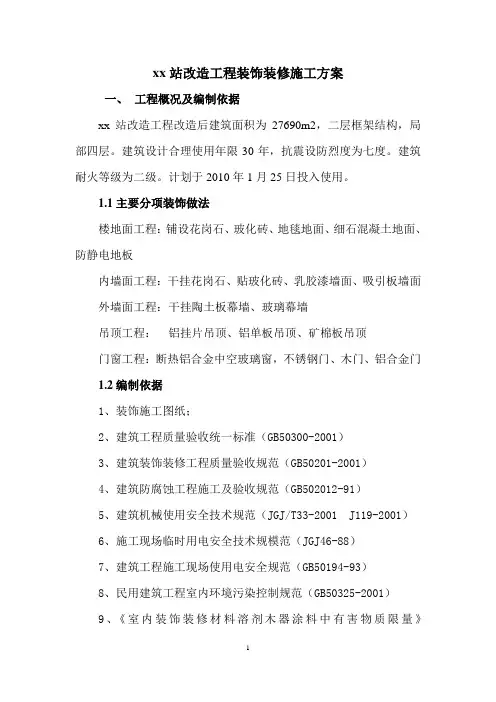 xx 站改造工程装饰装修施工方案

一、 工程概况及编制依据

xx 站改造工程改造后建筑面积为 27690m2，二层框架结构，局部四层。建筑设计合理使用年限 30 年，抗震设防烈度为七度。建筑耐火等级为二级。计划于 2010 年 1 月 25 日投入使用。

1.1 主要分项装饰做法

楼地面工程：铺设花岗石、玻化砖、地毯地面、细石混凝土地面、防静电地板

内墙面工程：干挂花岗石、贴玻化砖、乳胶漆墙面、吸引板墙面

外墙面工程：干挂陶土板幕墙、玻璃幕墙

吊顶工程： 铝挂片吊顶、铝单板吊顶、矿棉板吊顶

门窗工程：断热铝合金中空玻璃窗，不锈钢门、木门、铝合金门

1.2 编制依据

1、装饰施工图纸；

2、建筑工程质量验收统一标准（GB50300-2001）

3、建筑装饰装修工程质量验收规范（GB50201-2001）

4、建筑防腐蚀工程施工及验收规范（GB502012-91）

5、建筑机械使用安全技术规范（JGJ/T33-2001 J119-2001）

6、施工现场临时用电安全技术规模范（JGJ46-88）

7、建筑工程施工现场使用电安全规范（GB50194-93）

8、民用建筑工程室内环境污染控制规范（GB50325-2001）

9、《室内装饰装修材料溶剂木器涂料中有害物质限量》

1